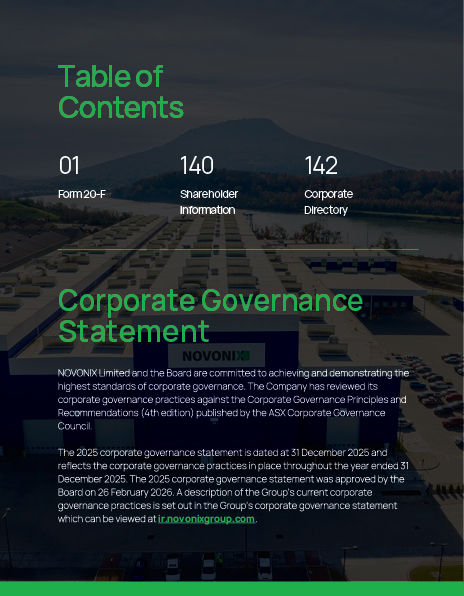 Table of Contents

01
Form 20-F

140
Shareholder Information

142
Corporate Directory

Corporate Governance Statement

NOVONIX

NOVONIX Limited and the Board are committed to achieving and demonstrating the highest standards of corporate governance. The Company has reviewed its corporate governance practices against the Corporate Governance Principles and Recommendations (4th edition) published by the ASX Corporate Governance Council.

The 2025 corporate governance statement is dated at 31 December 2025 and reflects the corporate governance practices in place throughout the year ended 31 December 2025. The 2025 corporate governance statement was approved by the Board on 26 February 2026. A description of the Group's current corporate governance practices is set out in the Group's corporate governance statement which can be viewed at ir.novonixgroup.com.